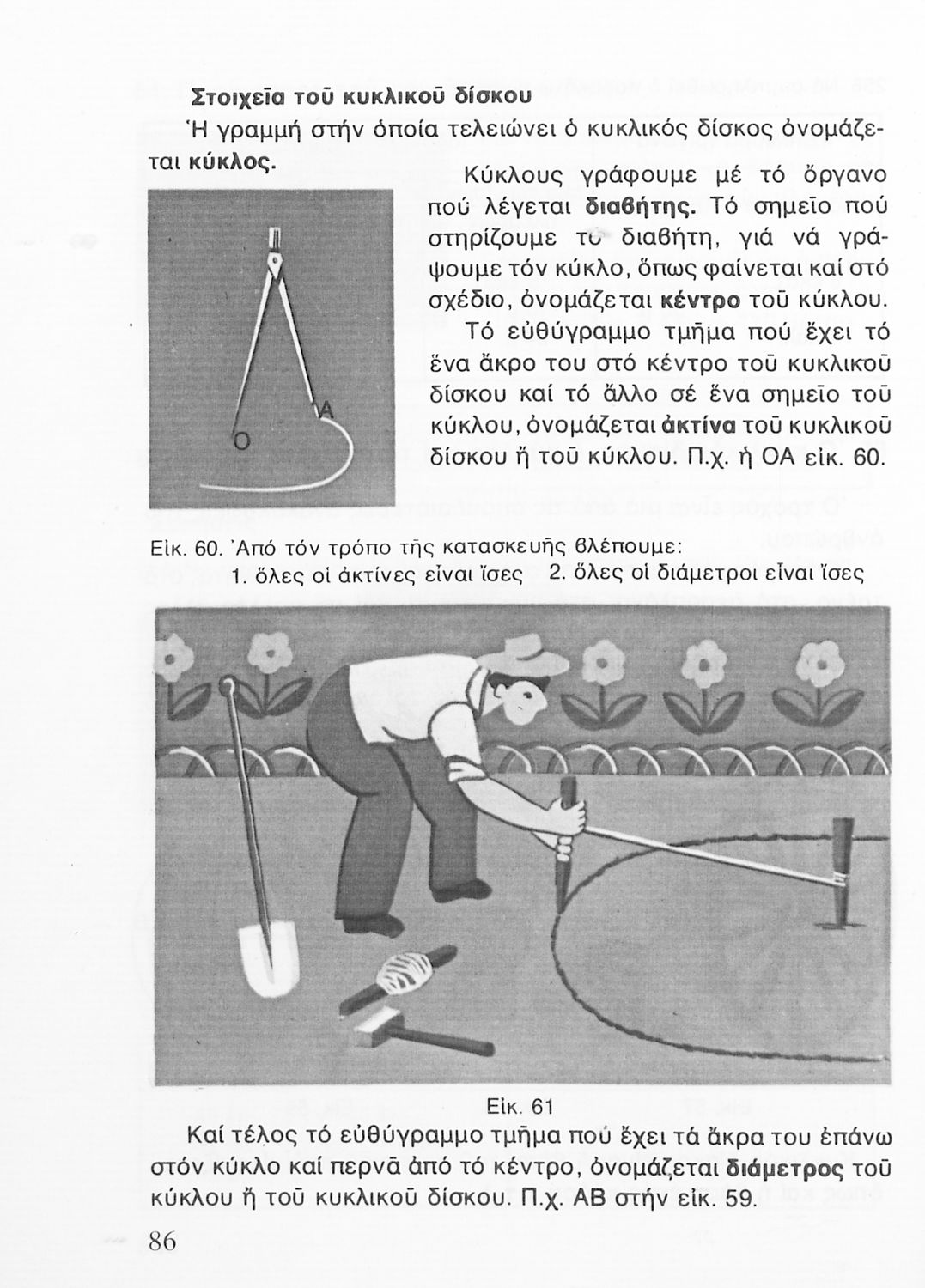 Στοιχεῖα τοῦ κυκλικοῦ δίσκου

Ἡ γραμμή στήν ὁποία τελειώνει ὁ κυκλικός δίσκος ὀνομάζεται κύκλος.

Κύκλους γράφουμε μέ τό ὄργανο πού λέγεται διαβήτης. Τό σημεῖο πού στηρίζουμε τό διαβήτη, γιά νά γράψουμε τόν κύκλο, ὅπως φαίνεται καί στό σχέδιο, ὀνομάζεται κέντρο τοῦ κύκλου.

Τό εὐθύγραμμο τμῆμα πού ἔχει τό ἕνα ἄκρο του στό κέντρο τοῦ κυκλικοῦ δίσκου καί τό ἄλλο σέ ἕνα σημεῖο τοῦ κύκλου, ὀνομάζεται ἀκτίνα τοῦ κυκλικοῦ δίσκου ἤ τοῦ κύκλου. Π.χ. ἡ ΟΑ εἰκ. 60.

Ο

Α

Εἰκ. 60. Ἀπό τόν τρόπο τῆς κατασκευῆς βλέπουμε:
1. ὅλες οἱ ἀκτίνες εἶναι ἴσες 2. ὅλες οἱ διάμετροι εἶναι ἴσες

Εἰκ. 61

Καί τέλος τό εὐθύγραμμο τμῆμα πού ἔχει τά ἄκρα του ἐπάνω στόν κύκλο καί περνᾶ ἀπό τό κέντρο, ὀνομάζεται διάμετρος τοῦ κύκλου ἤ τοῦ κυκλικοῦ δίσκου. Π.χ. ΑΒ στήν εἰκ. 59.

86